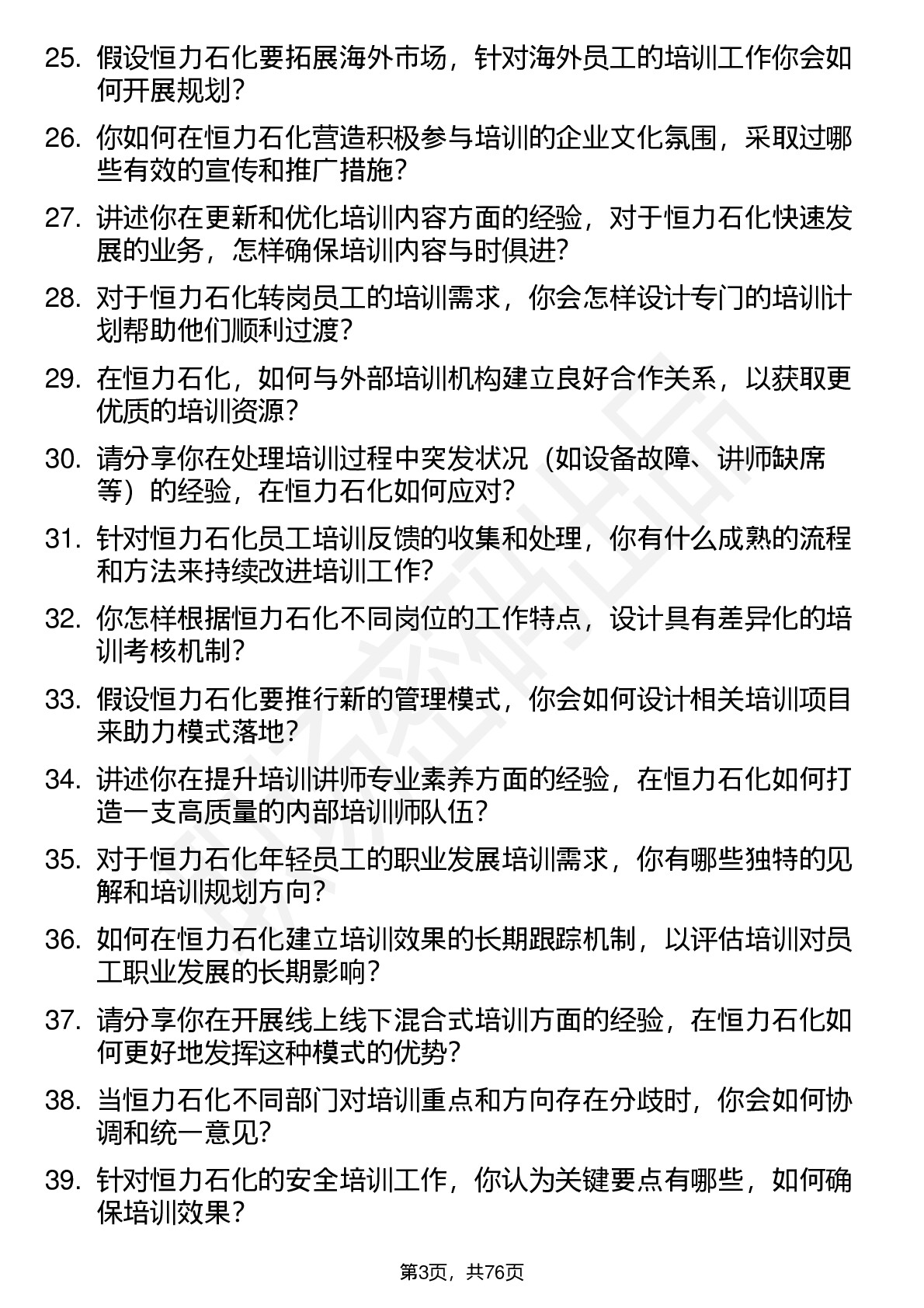 25. 假设恒力石化要拓展海外市场，针对海外员工的培训工作你会如何开展规划？

26. 你如何在恒力石化营造积极参与培训的企业文化氛围，采取过哪些有效的宣传和推广措施？

27. 讲述你在更新和优化培训内容方面的经验，对于恒力石化快速发展的业务，怎样确保培训内容与时俱进？

28. 对于恒力石化转岗员工的培训需求，你会怎样设计专门的培训计划帮助他们顺利过渡？

29. 在恒力石化，如何与外部培训机构建立良好合作关系，以获取更优质的培训资源？

30. 请分享你在处理培训过程中突发状况（如设备故障、讲师缺席等）的经验，在恒力石化如何应对？

31. 针对恒力石化员工培训反馈的收集和处理，你有什么成熟的流程和方法来持续改进培训工作？

32. 你怎样根据恒力石化不同岗位的工作特点，设计具有差异化的培训考核机制？

33. 假设恒力石化要推行新的管理模式，你会如何设计相关培训项目来助力模式落地？

34. 讲述你在提升培训讲师专业素养方面的经验，在恒力石化如何打造一支高质量的内部培训师队伍？

35. 对于恒力石化年轻员工的职业发展培训需求，你有哪些独特的见解和培训规划方向？

36. 如何在恒力石化建立培训效果的长期跟踪机制，以评估培训对员工职业发展的长期影响？

37. 请分享你在开展线上线下混合式培训方面的经验，在恒力石化如何更好地发挥这种模式的优势？

38. 当恒力石化不同部门对培训重点和方向存在分歧时，你会如何协调和统一意见？

39. 针对恒力石化的安全培训工作，你认为关键要点有哪些，如何确保培训效果？

第3页，共76页